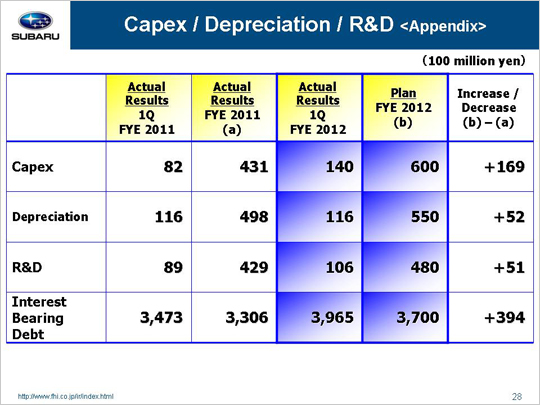 SUBARU

Capex / Depreciation / R&D <Appendix>

(100 million yen)

| | Actual Results 1Q FYE 2011 | Actual Results FYE 2011 (a) | Actual Results 1Q FYE 2012 | Plan FYE 2012 (b) | Increase / Decrease (b) – (a) |
|---|---|---|---|---|---|
| Capex | 82 | 431 | 140 | 600 | +169 |
| Depreciation | 116 | 498 | 116 | 550 | +52 |
| R&D | 89 | 429 | 106 | 480 | +51 |
| Interest Bearing Debt | 3,473 | 3,306 | 3,965 | 3,700 | +394 |

http://www.fhi.co.jp/ir/index.html

28